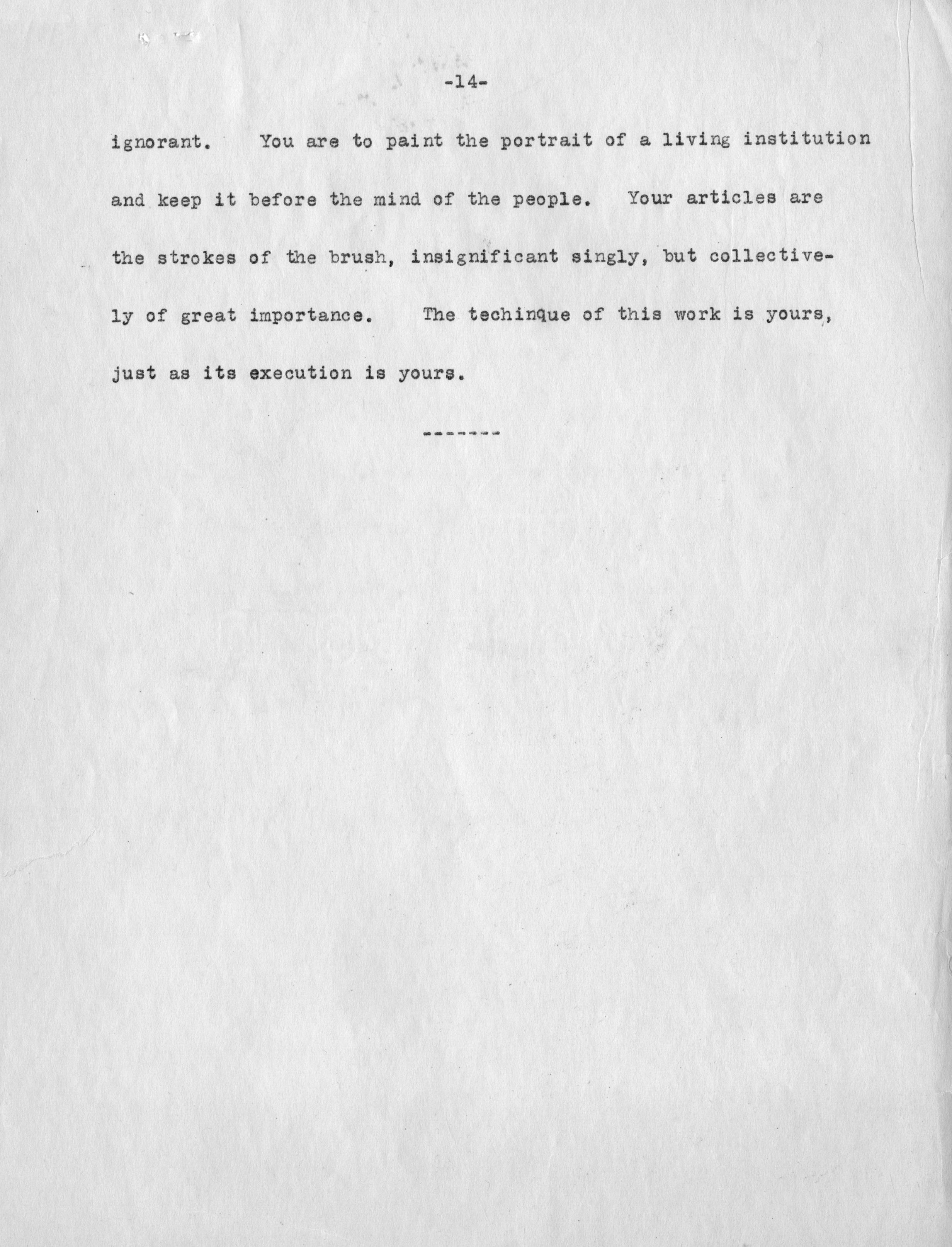 -14-

ignorant. You are to paint the portrait of a living institution and keep it before the mind of the people. Your articles are the strokes of the brush, insignificant singly, but collectively of great importance. The techinque of this work is yours, just as its execution is yours.

-------